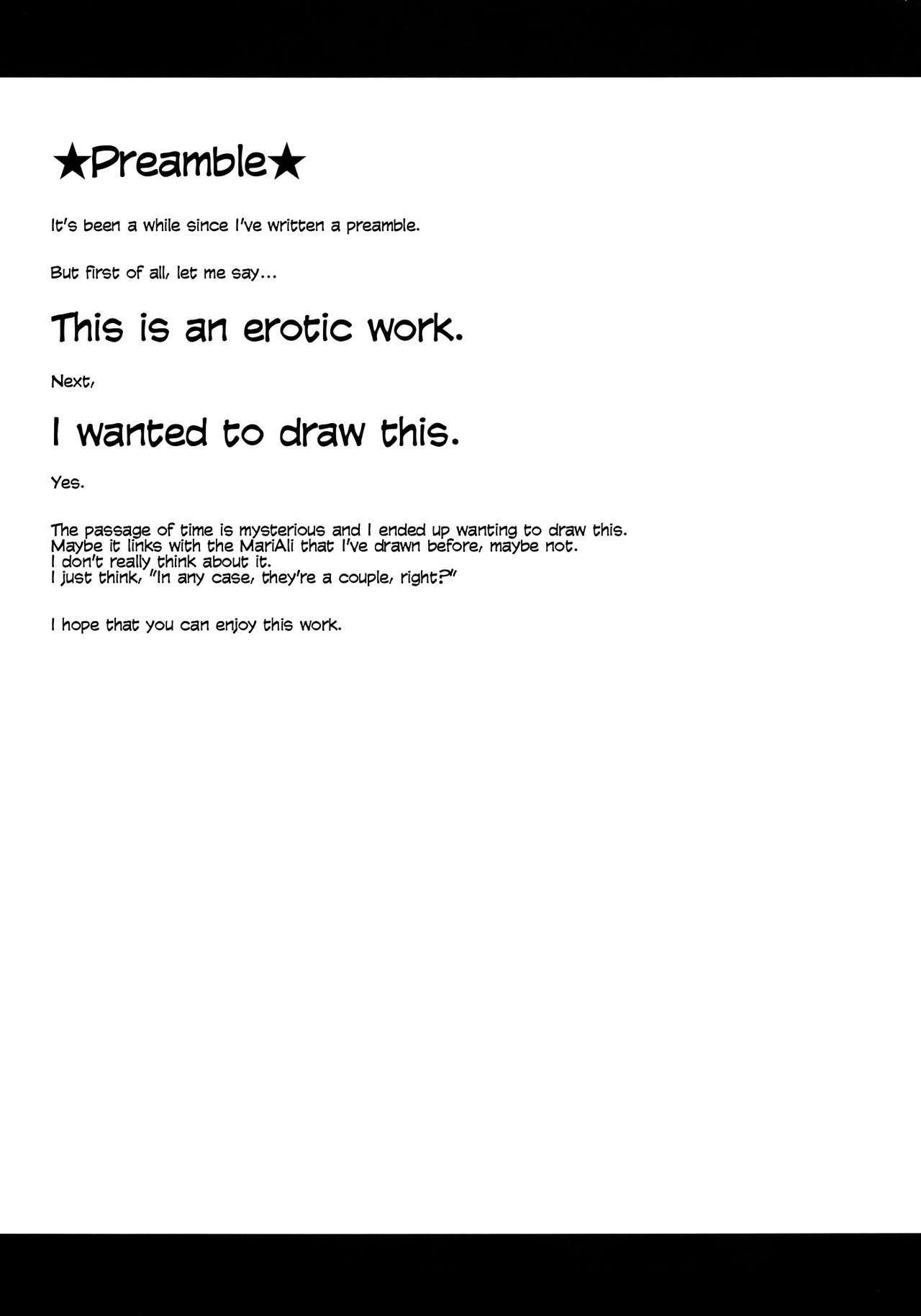 ★Preamble★

It's been a while since I've written a preamble.

But first of all, let me say...

This is an erotic work.

Next,

I wanted to draw this.

Yes.

The passage of time is mysterious and I ended up wanting to draw this.
Maybe it links with the MariAli that I've drawn before, maybe not.
I don't really think about it.
I just think, "In any case, they're a couple, right?"

I hope that you can enjoy this work.